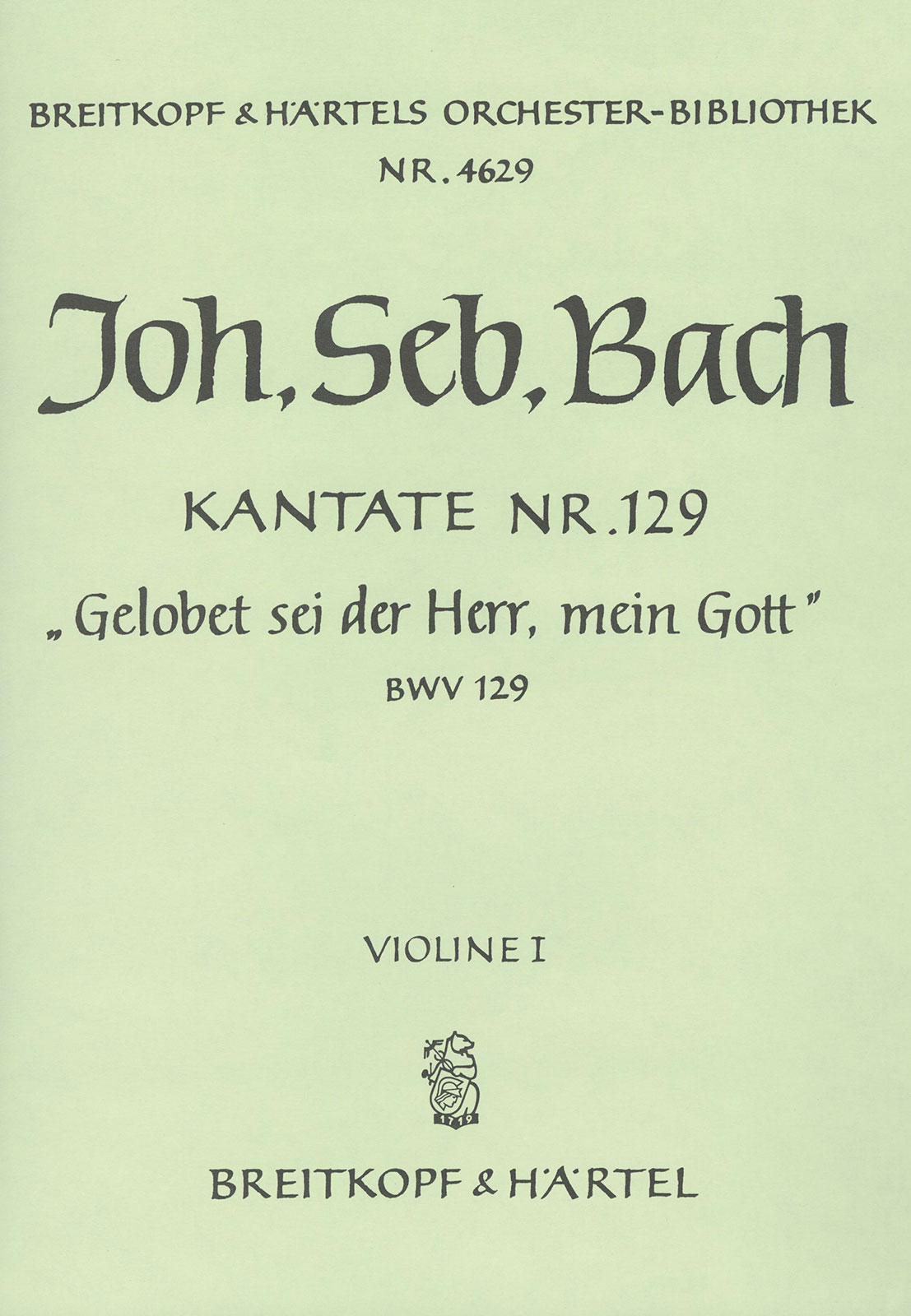 BREITKOPF & HÄRTELS ORCHESTER-BIBLIOTHEK
NR. 4629

Joh. Seb. Bach

KANTATE NR. 129
„Gelobet sei der Herr, mein Gott"
BWV 129

VIOLINE I

1719

BREITKOPF & HÄRTEL